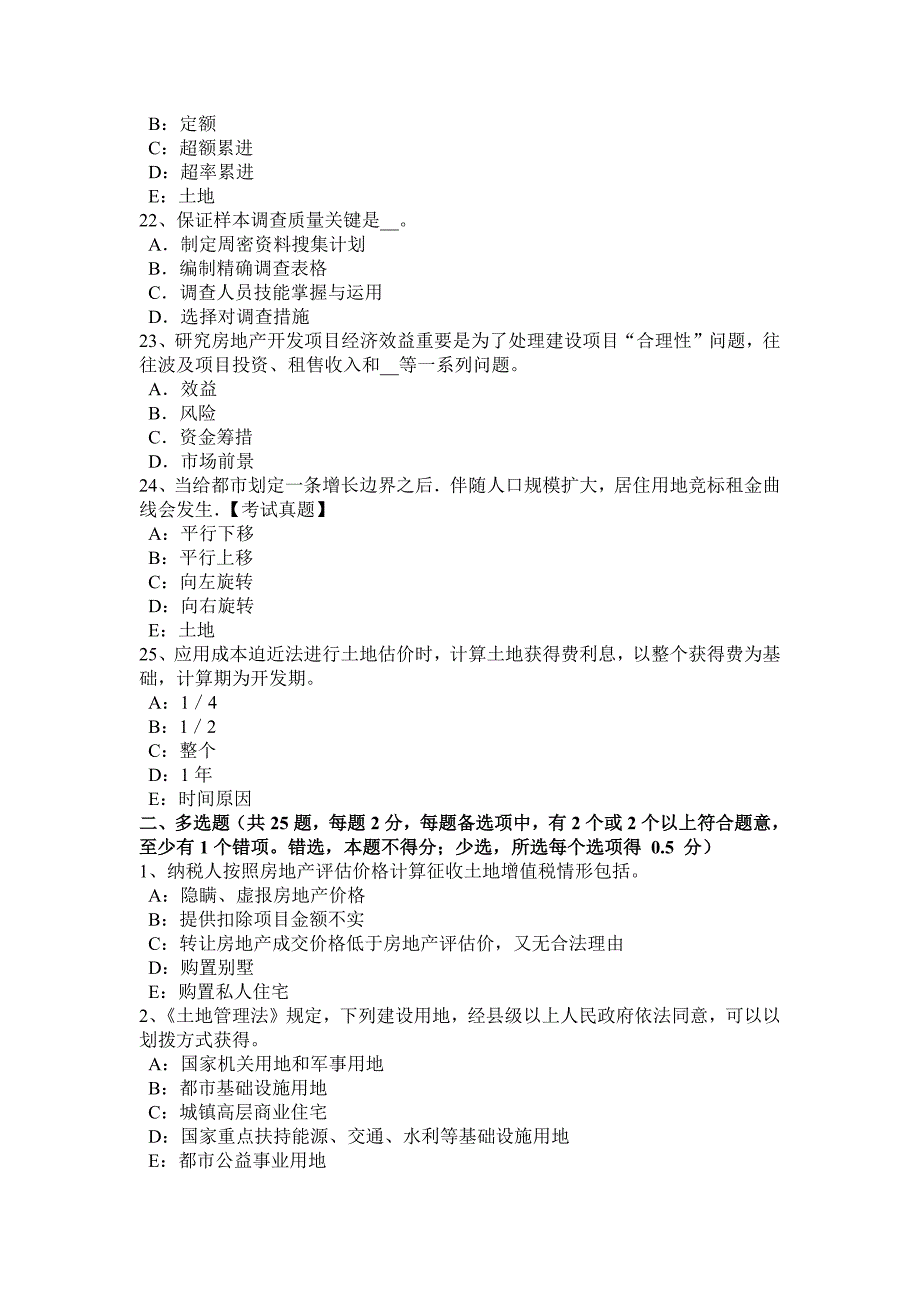 B：定额
C：超额累进
D：超率累进
E：土地
22、保证样本调查质量关键是__。
A．制定周密资料搜集计划
B．编制精确调查表格
C．调查人员技能掌握与运用
D．选择对调查措施
23、研究房地产开发项目经济效益重要是为了处理建设项目“合理性”问题，往往波及项目投资、租售收入和__等一系列问题。
A．效益
B．风险
C．资金筹措
D．市场前景
24、当给都市划定一条增长边界之后．伴随人口规模扩大，居住用地竞标租金曲线会发生.【考试真题】
A：平行下移
B：平行上移
C：向左旋转
D：向右旋转
E：土地
25、应用成本迫近法进行土地估价时，计算土地获得费利息，以整个获得费为基础，计算期为开发期。
A：1／4
B：1／2
C：整个
D：1 年
E：时间原因
二、多选题（共 25 题，每题 2 分，每题备选项中，有 2 个或 2 个以上符合题意，至少有 1 个错项。错选，本题不得分；少选，所选每个选项得 0.5 分）
1、纳税人按照房地产评估价格计算征收土地增值税情形包括。
A：隐瞒、虚报房地产价格
B：提供扣除项目金额不实
C：转让房地产成交价格低于房地产评估价，又无合法理由
D：购置别墅
E：购置私人住宅
2、《土地管理法》规定，下列建设用地，经县级以上人民政府依法同意，可以以划拨方式获得。
A：国家机关用地和军事用地
B：都市基础设施用地
C：城镇高层商业住宅
D：国家重点扶持能源、交通、水利等基础设施用地
E：都市公益事业用地